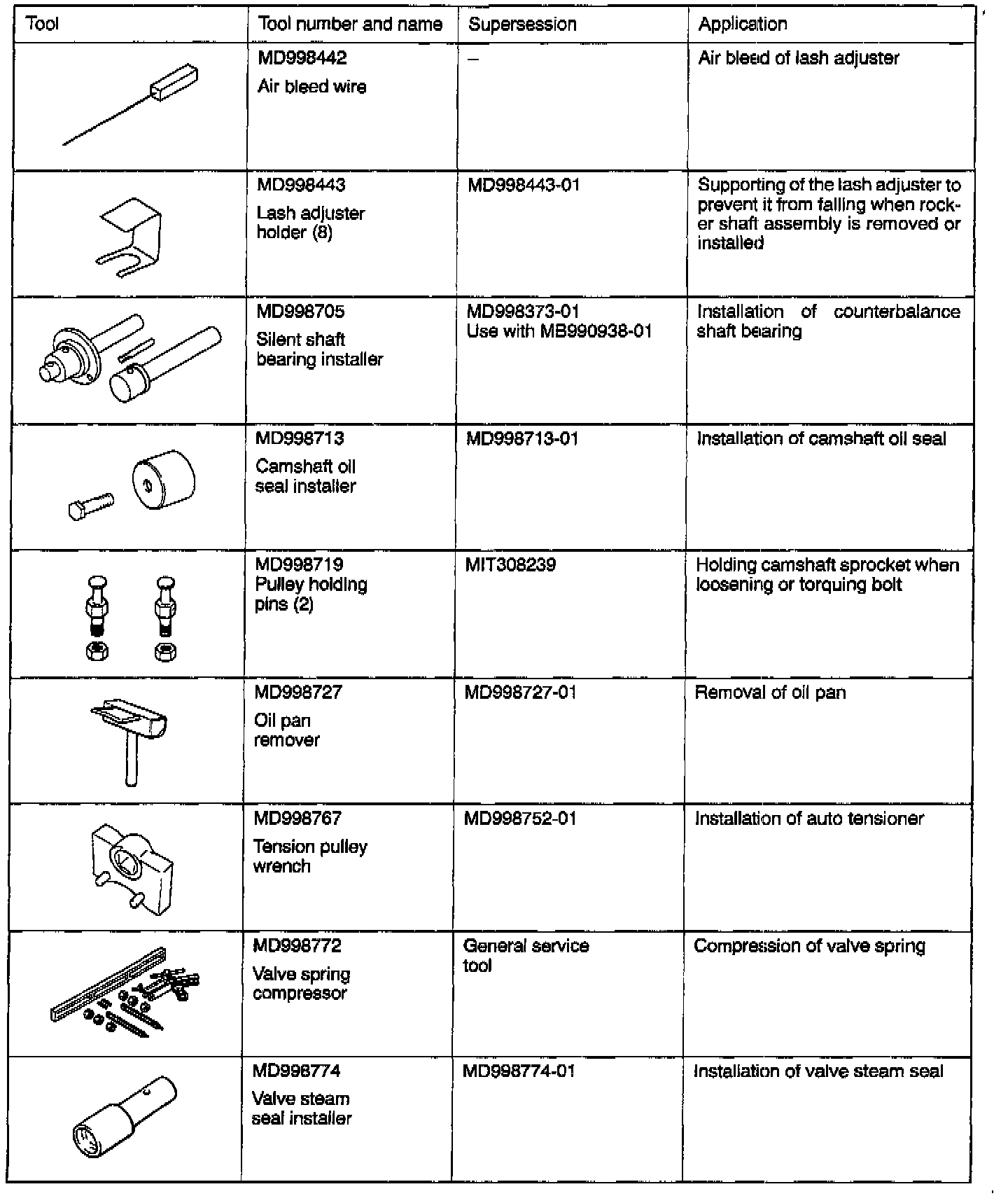 | Tool | Tool number and name | Supersession | Application |
|---|---|---|---|
| | MD998442 Air bleed wire | – | Air bleed of lash adjuster |
| | MD998443 Lash adjuster holder (8) | MD998443-01 | Supporting of the lash adjuster to prevent it from falling when rocker shaft assembly is removed or installed |
| | MD998705 Silent shaft bearing installer | MD998373-01 Use with MB990938-01 | Installation of counterbalance shaft bearing |
| | MD998713 Camshaft oil seal installer | MD998713-01 | Installation of camshaft oil seal |
| | MD998719 Pulley holding pins (2) | MIT308239 | Holding camshaft sprocket when loosening or torquing bolt |
| | MD998727 Oil pan remover | MD998727-01 | Removal of oil pan |
| | MD998767 Tension pulley wrench | MD998752-01 | Installation of auto tensioner |
| | MD998772 Valve spring compressor | General service tool | Compression of valve spring |
| | MD998774 Valve steam seal installer | MD998774-01 | Installation of valve steam seal |